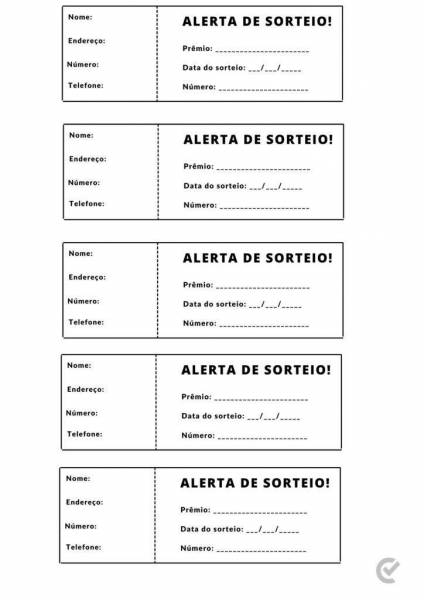 Nome:

Endereço:

Número:

Telefone:

ALERTA DE SORTEIO!

Prêmio: ______________________

Data do sorteio: ___/___/_____

Número: ______________________

Nome:

Endereço:

Número:

Telefone:

ALERTA DE SORTEIO!

Prêmio: ______________________

Data do sorteio: ___/___/_____

Número: ______________________

Nome:

Endereço:

Número:

Telefone:

ALERTA DE SORTEIO!

Prêmio: ______________________

Data do sorteio: ___/___/_____

Número: ______________________

Nome:

Endereço:

Número:

Telefone:

ALERTA DE SORTEIO!

Prêmio: ______________________

Data do sorteio: ___/___/_____

Número: ______________________

Nome:

Endereço:

Número:

Telefone:

ALERTA DE SORTEIO!

Prêmio: ______________________

Data do sorteio: ___/___/_____

Número: ______________________